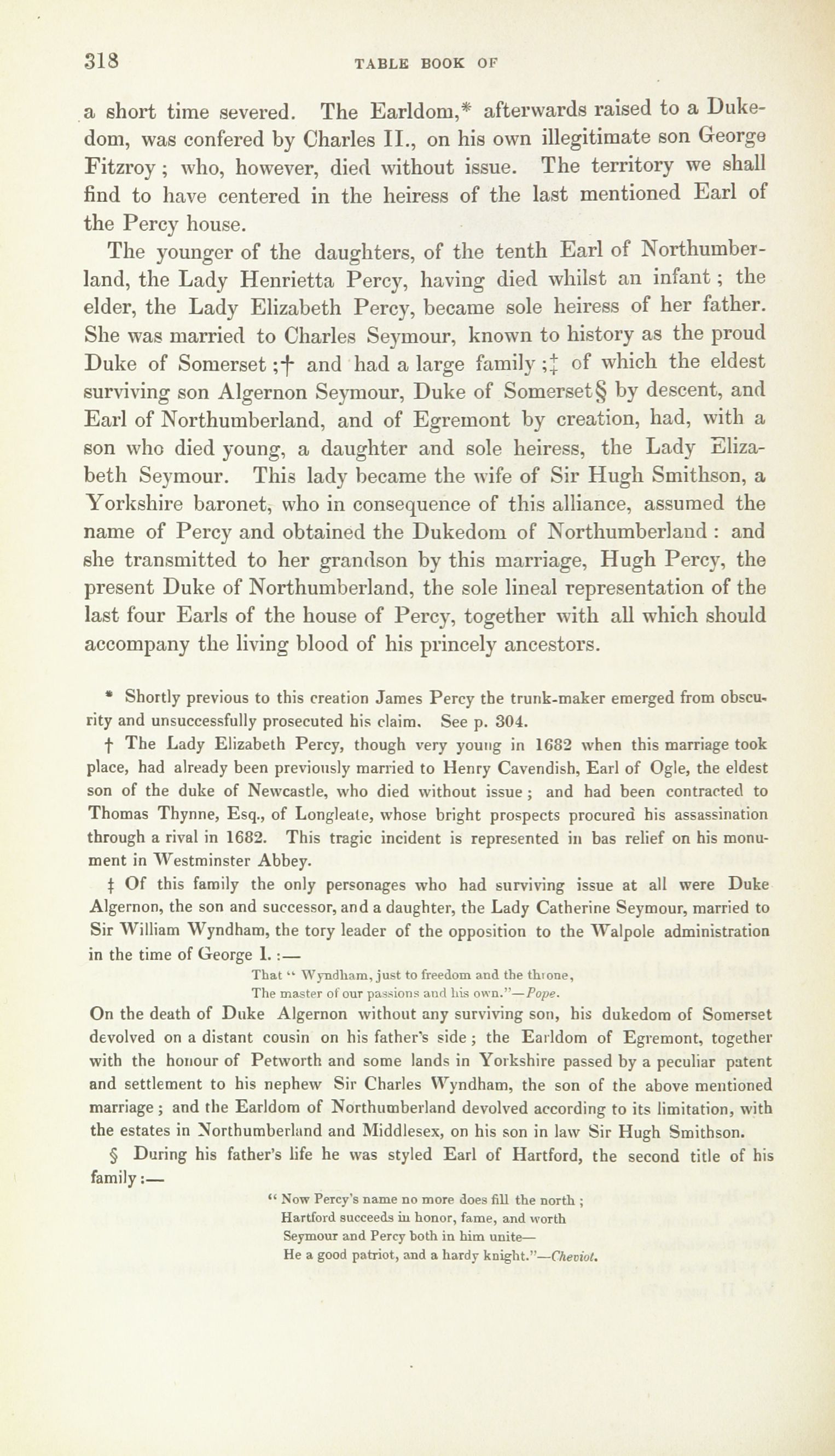 318 TABLE BOOK OF

a short time severed. The Earldom,* afterwards raised to a Dukedom, was confered by Charles II., on his own illegitimate son George Fitzroy; who, however, died without issue. The territory we shall find to have centered in the heiress of the last mentioned Earl of the Percy house.

The younger of the daughters, of the tenth Earl of Northumberland, the Lady Henrietta Percy, having died whilst an infant; the elder, the Lady Elizabeth Percy, became sole heiress of her father. She was married to Charles Seymour, known to history as the proud Duke of Somerset;† and had a large family;‡ of which the eldest surviving son Algernon Seymour, Duke of Somerset§ by descent, and Earl of Northumberland, and of Egremont by creation, had, with a son who died young, a daughter and sole heiress, the Lady Elizabeth Seymour. This lady became the wife of Sir Hugh Smithson, a Yorkshire baronet, who in consequence of this alliance, assumed the name of Percy and obtained the Dukedom of Northumberland: and she transmitted to her grandson by this marriage, Hugh Percy, the present Duke of Northumberland, the sole lineal representation of the last four Earls of the house of Percy, together with all which should accompany the living blood of his princely ancestors.

* Shortly previous to this creation James Percy the trunk-maker emerged from obscurity and unsuccessfully prosecuted his claim. See p. 304.

† The Lady Elizabeth Percy, though very young in 1682 when this marriage took place, had already been previously married to Henry Cavendish, Earl of Ogle, the eldest son of the duke of Newcastle, who died without issue; and had been contracted to Thomas Thynne, Esq., of Longleate, whose bright prospects procured his assassination through a rival in 1682. This tragic incident is represented in bas relief on his monument in Westminster Abbey.

‡ Of this family the only personages who had surviving issue at all were Duke Algernon, the son and successor, and a daughter, the Lady Catherine Seymour, married to Sir William Wyndham, the tory leader of the opposition to the Walpole administration in the time of George I.:—

That "Wyndham, just to freedom and the throne,
The master of our passions and his own."—Pope.

On the death of Duke Algernon without any surviving son, his dukedom of Somerset devolved on a distant cousin on his father's side; the Earldom of Egremont, together with the honour of Petworth and some lands in Yorkshire passed by a peculiar patent and settlement to his nephew Sir Charles Wyndham, the son of the above mentioned marriage; and the Earldom of Northumberland devolved according to its limitation, with the estates in Northumberland and Middlesex, on his son in law Sir Hugh Smithson.

§ During his father's life he was styled Earl of Hartford, the second title of his family:—

"Now Percy's name no more does fill the north;
Hartford succeeds in honor, fame, and worth
Seymour and Percy both in him unite—
He a good patriot, and a hardy knight."—Cheviot.